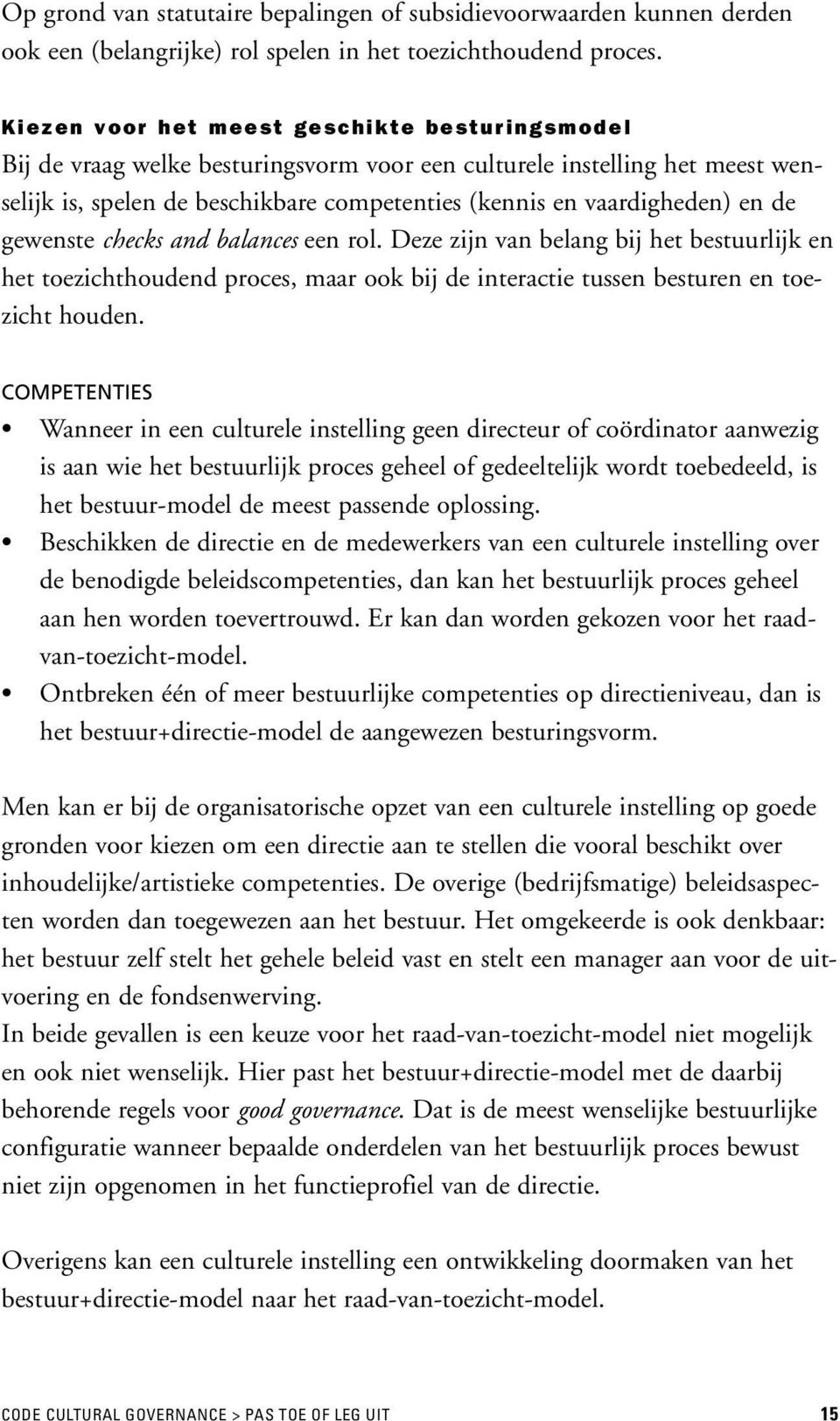 Op grond van statutaire bepalingen of subsidievoorwaarden kunnen derden ook een (belangrijke) rol spelen in het toezichthoudend proces.

Kiezen voor het meest geschikte besturingsmodel
Bij de vraag welke besturingsvorm voor een culturele instelling het meest wenselijk is, spelen de beschikbare competenties (kennis en vaardigheden) en de gewenste checks and balances een rol. Deze zijn van belang bij het bestuurlijk en het toezichthoudend proces, maar ook bij de interactie tussen besturen en toezicht houden.

COMPETENTIES
• Wanneer in een culturele instelling geen directeur of coördinator aanwezig is aan wie het bestuurlijk proces geheel of gedeeltelijk wordt toebedeeld, is het bestuur-model de meest passende oplossing.
• Beschikken de directie en de medewerkers van een culturele instelling over de benodigde beleidscompetenties, dan kan het bestuurlijk proces geheel aan hen worden toevertrouwd. Er kan dan worden gekozen voor het raad-van-toezicht-model.
• Ontbreken één of meer bestuurlijke competenties op directieniveau, dan is het bestuur+directie-model de aangewezen besturingsvorm.

Men kan er bij de organisatorische opzet van een culturele instelling op goede gronden voor kiezen om een directie aan te stellen die vooral beschikt over inhoudelijke/artistieke competenties. De overige (bedrijfsmatige) beleidsaspecten worden dan toegewezen aan het bestuur. Het omgekeerde is ook denkbaar: het bestuur zelf stelt het gehele beleid vast en stelt een manager aan voor de uitvoering en de fondsenwerving.
In beide gevallen is een keuze voor het raad-van-toezicht-model niet mogelijk en ook niet wenselijk. Hier past het bestuur+directie-model met de daarbij behorende regels voor good governance. Dat is de meest wenselijke bestuurlijke configuratie wanneer bepaalde onderdelen van het bestuurlijk proces bewust niet zijn opgenomen in het functieprofiel van de directie.

Overigens kan een culturele instelling een ontwikkeling doormaken van het bestuur+directie-model naar het raad-van-toezicht-model.

CODE CULTURAL GOVERNANCE > PAS TOE OF LEG UIT 15